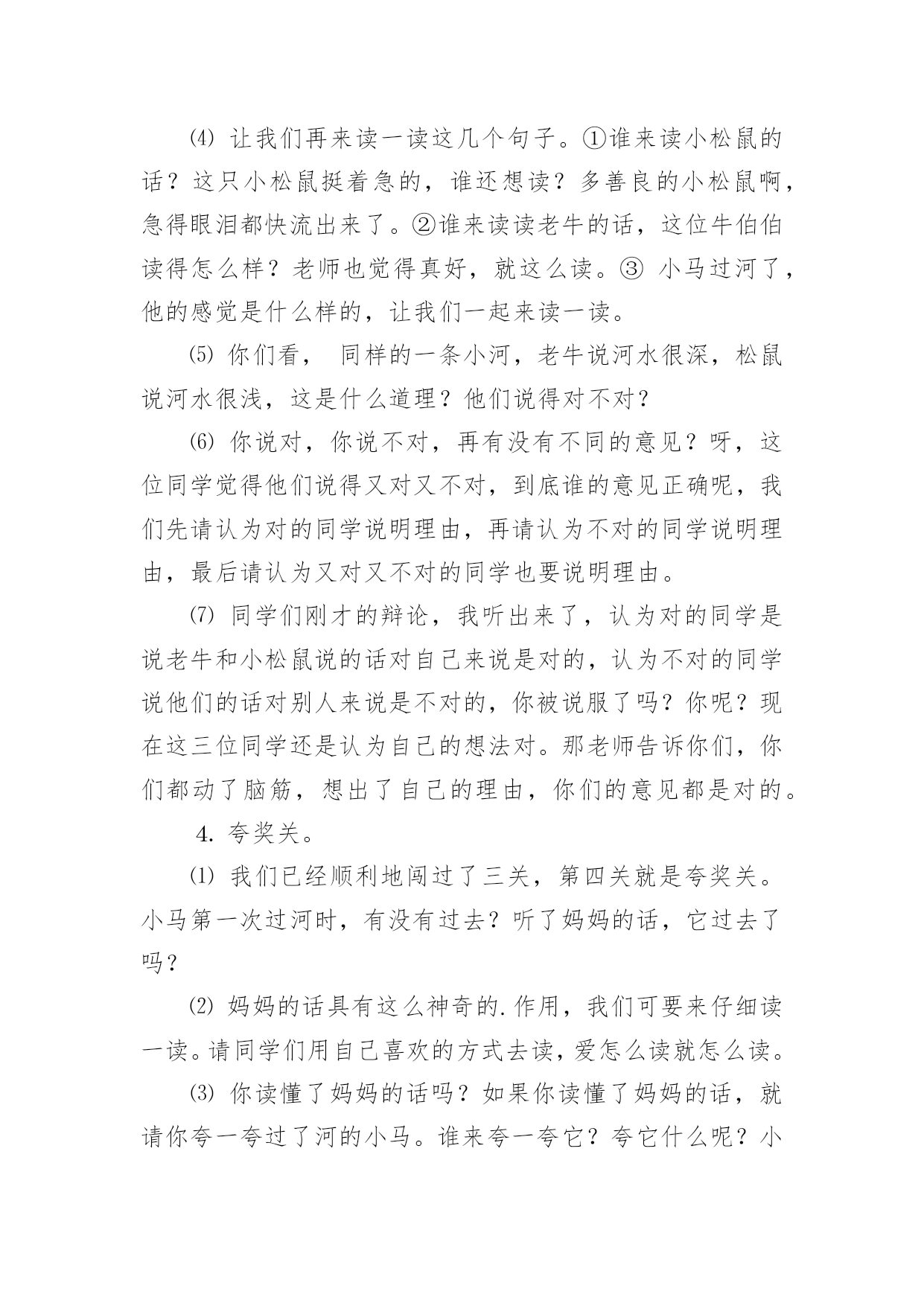 ⑷ 让我们再来读一读这几个句子。①谁来读小松鼠的话？这只小松鼠挺着急的，谁还想读？多善良的小松鼠啊，急得眼泪都快流出来了。②谁来读读老牛的话，这位牛伯伯读得怎么样？老师也觉得真好，就这么读。③ 小马过河了，他的感觉是什么样的，让我们一起来读一读。

⑸ 你们看， 同样的一条小河，老牛说河水很深，松鼠说河水很浅，这是什么道理？他们说得对不对？

⑹ 你说对，你说不对，再有没有不同的意见？呀，这位同学觉得他们说得又对又不对，到底谁的意见正确呢，我们先请认为对的同学说明理由，再请认为不对的同学说明理由，最后请认为又对又不对的同学也要说明理由。

⑺ 同学们刚才的辩论，我听出来了，认为对的同学是说老牛和小松鼠说的话对自己来说是对的，认为不对的同学说他们的话对别人来说是不对的，你被说服了吗？你呢？现在这三位同学还是认为自己的想法对。那老师告诉你们，你们都动了脑筋，想出了自己的理由，你们的意见都是对的。

4. 夸奖关。

⑴ 我们已经顺利地闯过了三关，第四关就是夸奖关。小马第一次过河时，有没有过去？听了妈妈的话，它过去了吗？

⑵ 妈妈的话具有这么神奇的.作用，我们可要来仔细读一读。请同学们用自己喜欢的方式去读，爱怎么读就怎么读。

⑶ 你读懂了妈妈的话吗？如果你读懂了妈妈的话，就请你夸一夸过了河的小马。谁来夸一夸它？夸它什么呢？小